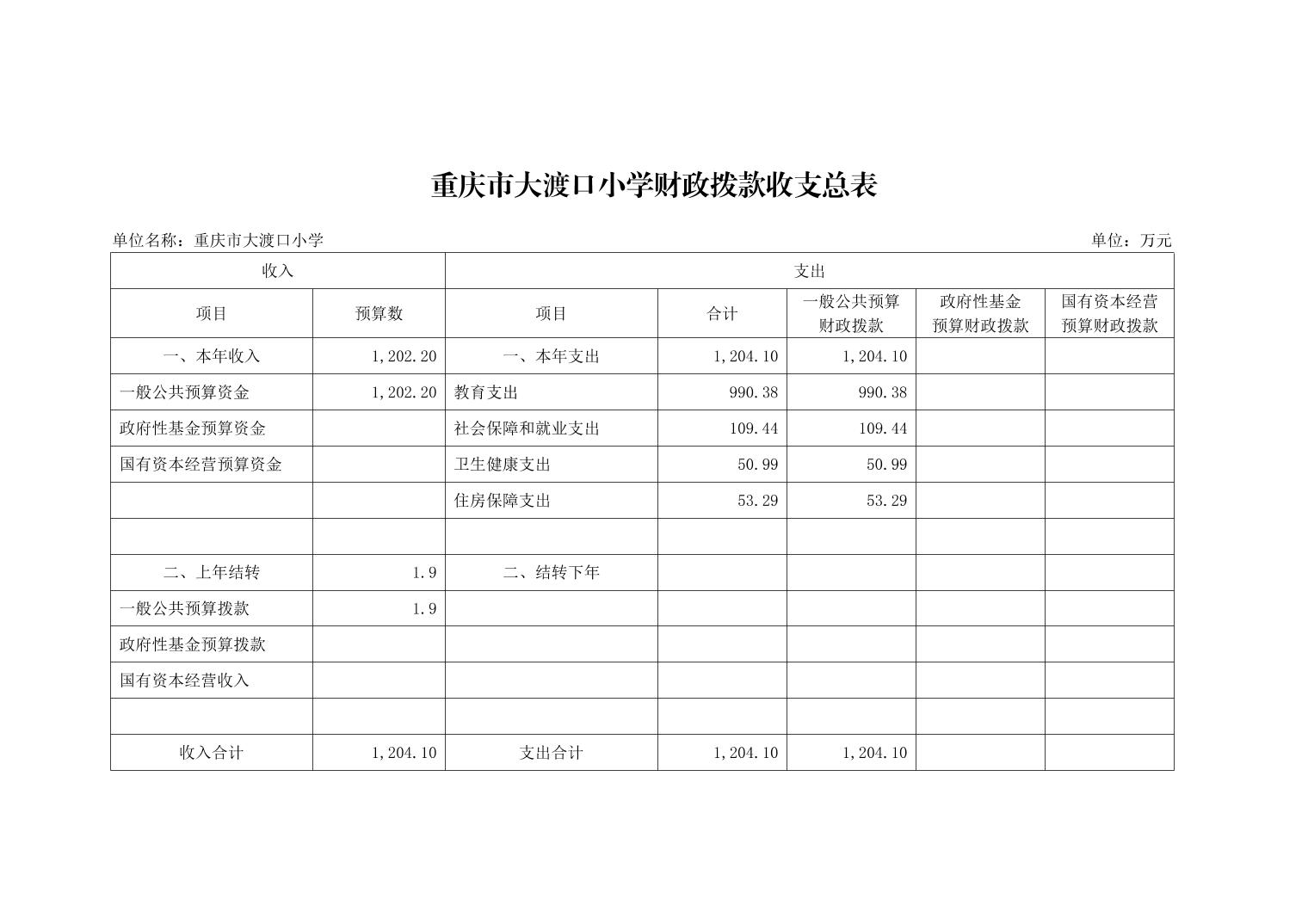 重庆市大渡口小学财政拨款收支总表

单位名称：重庆市大渡口小学　　单位：万元

| 收入 | | 支出 | | | | |
|---|---|---|---|---|---|---|
| 项目 | 预算数 | 项目 | 合计 | 一般公共预算财政拨款 | 政府性基金预算财政拨款 | 国有资本经营预算财政拨款 |
| 一、本年收入 | 1,202.20 | 一、本年支出 | 1,204.10 | 1,204.10 | | |
| 一般公共预算资金 | 1,202.20 | 教育支出 | 990.38 | 990.38 | | |
| 政府性基金预算资金 | | 社会保障和就业支出 | 109.44 | 109.44 | | |
| 国有资本经营预算资金 | | 卫生健康支出 | 50.99 | 50.99 | | |
| | | 住房保障支出 | 53.29 | 53.29 | | |
| | | | | | | |
| 二、上年结转 | 1.9 | 二、结转下年 | | | | |
| 一般公共预算拨款 | 1.9 | | | | | |
| 政府性基金预算拨款 | | | | | | |
| 国有资本经营收入 | | | | | | |
| | | | | | | |
| 收入合计 | 1,204.10 | 支出合计 | 1,204.10 | 1,204.10 | | |